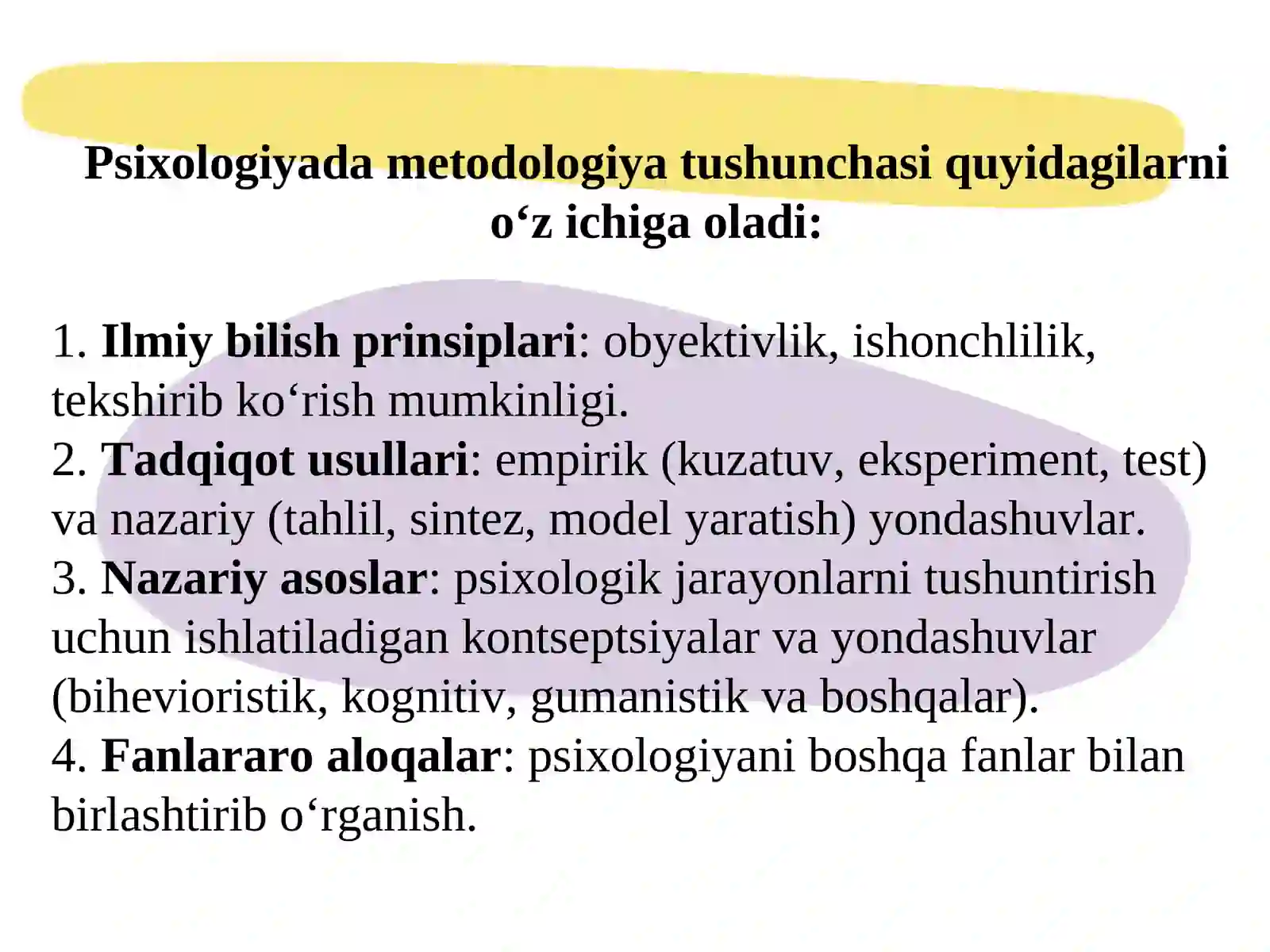 Psixologiyada metodologiya tushunchasi quyidagilarni o‘z ichiga oladi:

1. Ilmiy bilish prinsiplari: obyektivlik, ishonchlilik, tekshirib ko‘rish mumkinligi.
2. Tadqiqot usullari: empirik (kuzatuv, eksperiment, test) va nazariy (tahlil, sintez, model yaratish) yondashuvlar.
3. Nazariy asoslar: psixologik jarayonlarni tushuntirish uchun ishlatiladigan kontseptsiyalar va yondashuvlar (bihevioristik, kognitiv, gumanistik va boshqalar).
4. Fanlararo aloqalar: psixologiyani boshqa fanlar bilan birlashtirib o‘rganish.